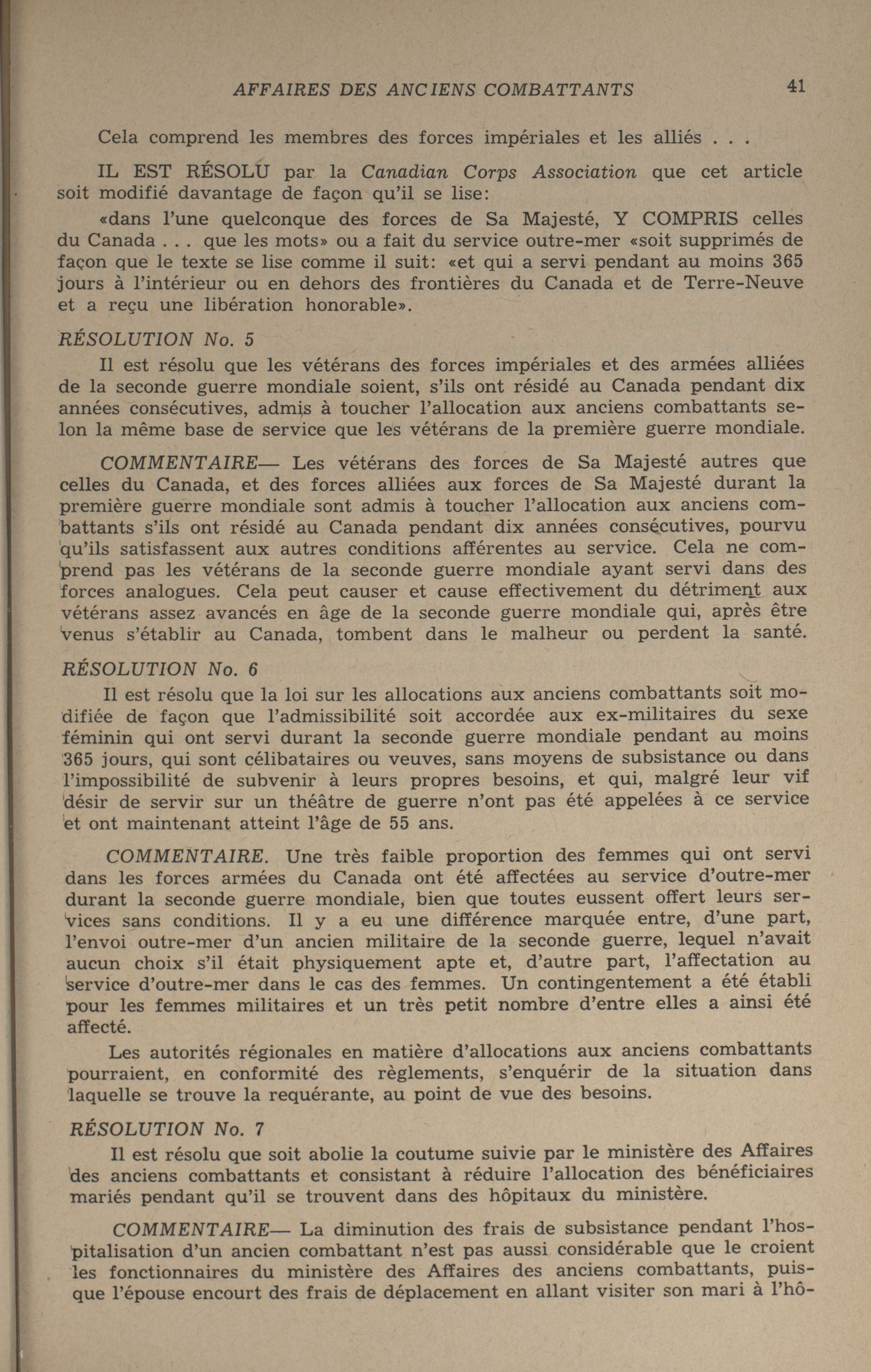 AFFAIRES DES ANCIENS COMBATTANTS 41

Cela comprend les membres des forces impériales et les alliés . . .

IL EST RÉSOLU par la Canadian Corps Association que cet article soit modifié davantage de façon qu'il se lise:

«dans l'une quelconque des forces de Sa Majesté, Y COMPRIS celles du Canada . . . que les mots» ou a fait du service outre-mer «soit supprimés de façon que le texte se lise comme il suit: «et qui a servi pendant au moins 365 jours à l'intérieur ou en dehors des frontières du Canada et de Terre-Neuve et a reçu une libération honorable».

RÉSOLUTION No. 5

Il est résolu que les vétérans des forces impériales et des armées alliées de la seconde guerre mondiale soient, s'ils ont résidé au Canada pendant dix années consécutives, admis à toucher l'allocation aux anciens combattants selon la même base de service que les vétérans de la première guerre mondiale.

COMMENTAIRE— Les vétérans des forces de Sa Majesté autres que celles du Canada, et des forces alliées aux forces de Sa Majesté durant la première guerre mondiale sont admis à toucher l'allocation aux anciens combattants s'ils ont résidé au Canada pendant dix années consécutives, pourvu qu'ils satisfassent aux autres conditions afférentes au service. Cela ne comprend pas les vétérans de la seconde guerre mondiale ayant servi dans des forces analogues. Cela peut causer et cause effectivement du détriment aux vétérans assez avancés en âge de la seconde guerre mondiale qui, après être venus s'établir au Canada, tombent dans le malheur ou perdent la santé.

RÉSOLUTION No. 6

Il est résolu que la loi sur les allocations aux anciens combattants soit modifiée de façon que l'admissibilité soit accordée aux ex-militaires du sexe féminin qui ont servi durant la seconde guerre mondiale pendant au moins 365 jours, qui sont célibataires ou veuves, sans moyens de subsistance ou dans l'impossibilité de subvenir à leurs propres besoins, et qui, malgré leur vif désir de servir sur un théâtre de guerre n'ont pas été appelées à ce service et ont maintenant atteint l'âge de 55 ans.

COMMENTAIRE. Une très faible proportion des femmes qui ont servi dans les forces armées du Canada ont été affectées au service d'outre-mer durant la seconde guerre mondiale, bien que toutes eussent offert leurs services sans conditions. Il y a eu une différence marquée entre, d'une part, l'envoi outre-mer d'un ancien militaire de la seconde guerre, lequel n'avait aucun choix s'il était physiquement apte et, d'autre part, l'affectation au service d'outre-mer dans le cas des femmes. Un contingentement a été établi pour les femmes militaires et un très petit nombre d'entre elles a ainsi été affecté.

Les autorités régionales en matière d'allocations aux anciens combattants pourraient, en conformité des règlements, s'enquérir de la situation dans laquelle se trouve la requérante, au point de vue des besoins.

RÉSOLUTION No. 7

Il est résolu que soit abolie la coutume suivie par le ministère des Affaires des anciens combattants et consistant à réduire l'allocation des bénéficiaires mariés pendant qu'il se trouvent dans des hôpitaux du ministère.

COMMENTAIRE— La diminution des frais de subsistance pendant l'hospitalisation d'un ancien combattant n'est pas aussi considérable que le croient les fonctionnaires du ministère des Affaires des anciens combattants, puisque l'épouse encourt des frais de déplacement en allant visiter son mari à l'hô-